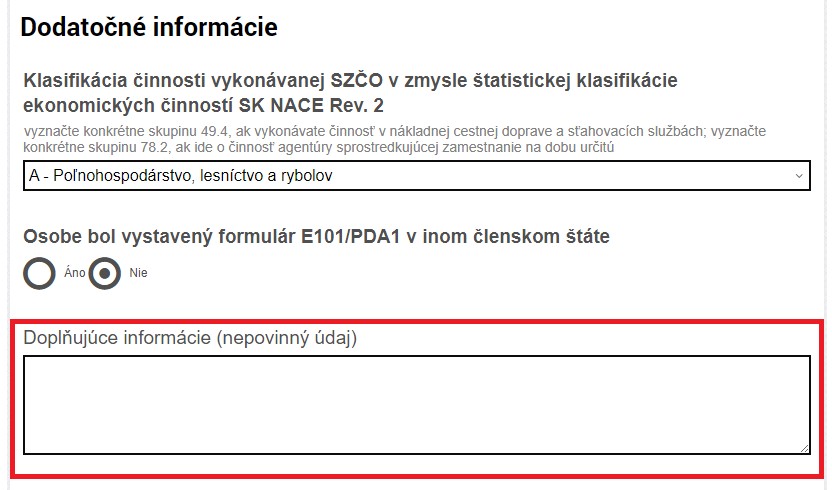 Dodatočné informácie

Klasifikácia činnosti vykonávanej SZČO v zmysle štatistickej klasifikácie ekonomických činností SK NACE Rev. 2

vyznačte konkrétne skupinu 49.4, ak vykonávate činnosť v nákladnej cestnej doprave a sťahovacích službách; vyznačte konkrétne skupinu 78.2, ak ide o činnosť agentúry sprostredkujúcej zamestnanie na dobu určitú

A - Poľnohospodárstvo, lesníctvo a rybolov

Osobe bol vystavený formulár E101/PDA1 v inom členskom štáte

Áno Nie

Doplňujúce informácie (nepovinný údaj)